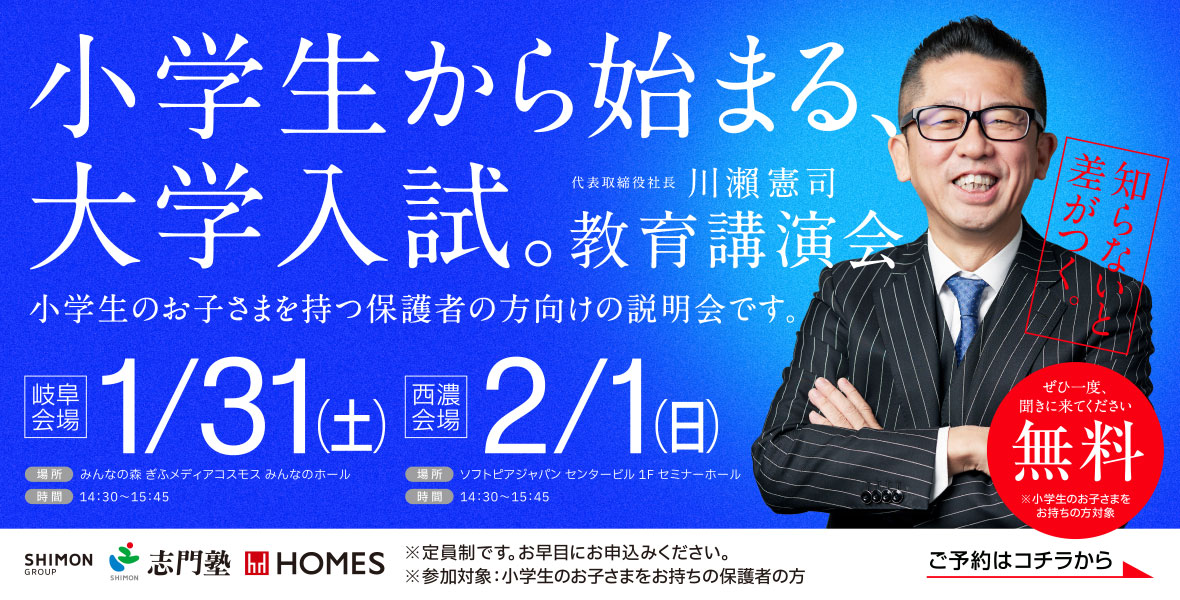 小学生から始まる、大学入試。

代表取締役社長 川瀬憲司
教育講演会

知らないと差がつく。

小学生のお子さまを持つ保護者の方向けの説明会です。

岐阜会場 1/31(土)
場所 みんなの森 ぎふメディアコスモス みんなのホール
時間 14:30〜15:45

西濃会場 2/1(日)
場所 ソフトピアジャパン センタービル 1F セミナーホール
時間 14:30〜15:45

ぜひ一度、聞きに来てください
無料
※小学生のお子さまをお持ちの方対象

SHIMON GROUP
SHIMON 志門塾
HOMES

※定員制です。お早目にお申込みください。
※参加対象：小学生のお子さまをお持ちの保護者の方

ご予約はコチラから